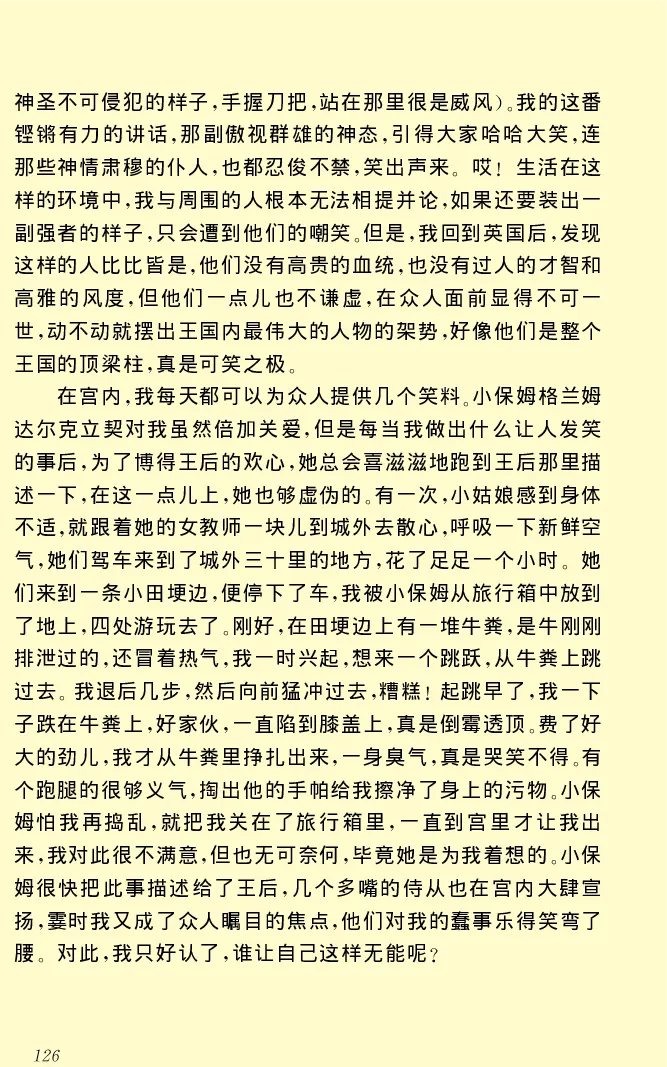 神圣不可侵犯的样子，手握刀把，站在那里很是威风）。我的这番铿锵有力的讲话，那副傲视群雄的神态，引得大家哈哈大笑，连那些神情肃穆的仆人，也都忍俊不禁，笑出声来。哎！生活在这样的环境中，我与周围的人根本无法相提并论，如果还要装出一副强者的样子，只会遭到他们的嘲笑。但是，我回到英国后，发现这样的人比比皆是，他们没有高贵的血统，也没有过人的才智和高雅的风度，但他们一点儿也不谦虚，在众人面前显得不可一世，动不动就摆出王国内最伟大的人物的架势，好像他们是整个王国的顶梁柱，真是可笑之极。

在宫内，我每天都可以为众人提供几个笑料。小保姆格兰姆达尔克立契对我虽然倍加关爱，但是每当我做出什么让人发笑的事后，为了博得王后的欢心，她总会喜滋滋地跑到王后那里描述一下，在这一点儿上，她也够虚伪的。有一次，小姑娘感到身体不适，就跟着她的女教师一块儿到城外去散心，呼吸一下新鲜空气，她们驾车来到了城外三十里的地方，花了足足一个小时。她们来到一条小田埂边，便停下了车，我被小保姆从旅行箱中放到了地上，四处游玩去了。刚好，在田埂边上有一堆牛粪，是牛刚刚排泄过的，还冒着热气，我一时兴起，想来一个跳跃，从牛粪上跳过去。我退后几步，然后向前猛冲过去，糟糕！起跳早了，我一下子跌在牛粪上，好家伙，一直陷到膝盖上，真是倒霉透顶。费了好大的劲儿，我才从牛粪里挣扎出来，一身臭气，真是哭笑不得。有个跑腿的很够义气，掏出他的手帕给我擦净了身上的污物。小保姆怕我再捣乱，就把我关在了旅行箱里，一直到宫里才让我出来，我对此很不满意，但也无可奈何，毕竟她是为我着想的。小保姆很快把此事描述给了王后，几个多嘴的侍从也在宫内大肆宣扬，霎时我又成了众人瞩目的焦点，他们对我的蠢事乐得笑弯了腰。对此，我只好认了，谁让自己这样无能呢？

126